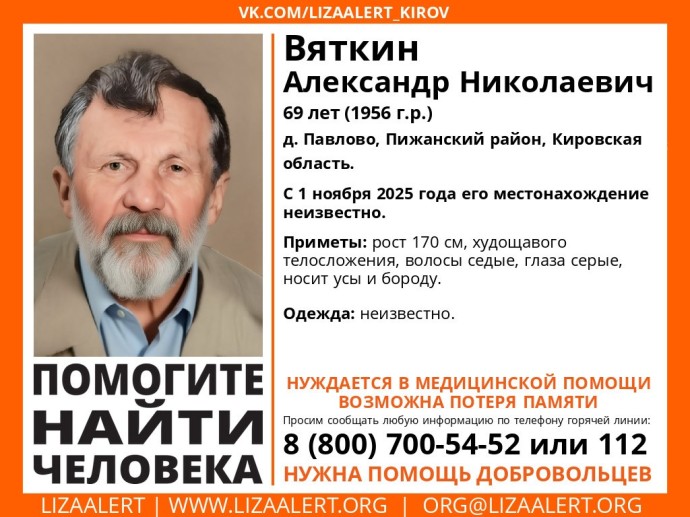 VK.COM/LIZAALERT_KIROV

Вяткин
Александр Николаевич
69 лет (1956 г.р.)
д. Павлово, Пижанский район, Кировская область.

С 1 ноября 2025 года его местонахождение неизвестно.

Приметы: рост 170 см, худощавого телосложения, волосы седые, глаза серые, носит усы и бороду.

Одежда: неизвестно.

ПОМОГИТЕ НАЙТИ ЧЕЛОВЕКА

НУЖДАЕТСЯ В МЕДИЦИНСКОЙ ПОМОЩИ
ВОЗМОЖНА ПОТЕРЯ ПАМЯТИ
Просим сообщать любую информацию по телефону горячей линии:
8 (800) 700-54-52 или 112
НУЖНА ПОМОЩЬ ДОБРОВОЛЬЦЕВ

LIZAALERT | WWW.LIZAALERT.ORG | ORG@LIZAALERT.ORG